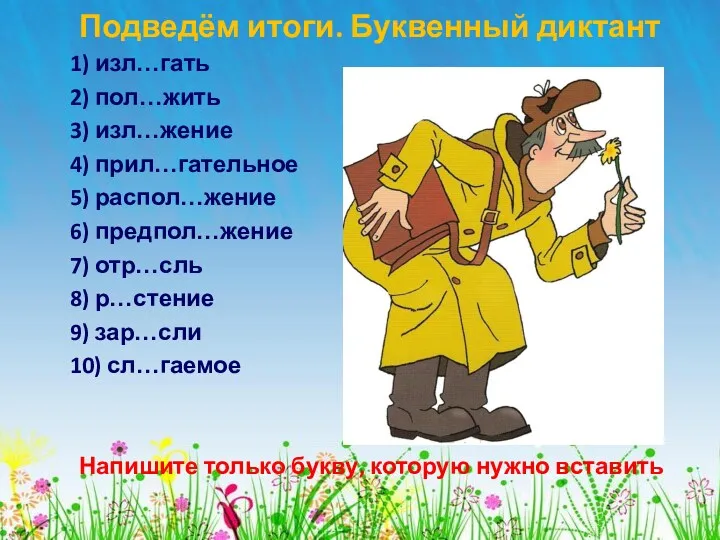 Подведём итоги. Буквенный диктант

1) изл…гать
2) пол…жить
3) изл…жение
4) прил…гательное
5) распол…жение
6) предпол…жение
7) отр…сль
8) р…стение
9) зар…сли
10) сл…гаемое

Напишите только букву, которую нужно вставить